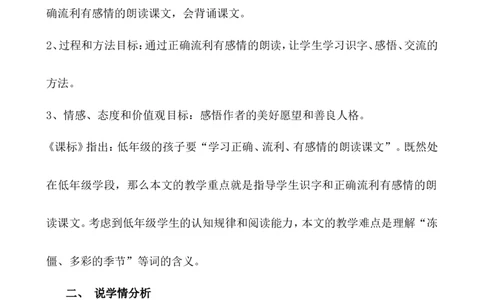 确流利有感情的朗读课文，会背诵课文。

2、过程和方法目标：通过正确流利有感情的朗读，让学生学习识字、感悟、交流的方法。

3、情感、态度和价值观目标：感悟作者的美好愿望和善良人格。

《课标》指出：低年级的孩子要“学习正确、流利、有感情的朗读课文”。既然处在低年级学段，那么本文的教学重点就是指导学生识字和正确流利有感情的朗读课文。考虑到低年级学生的认知规律和阅读能力，本文的教学难点是理解“冻僵、多彩的季节”等词的含义。

二、 说学情分析